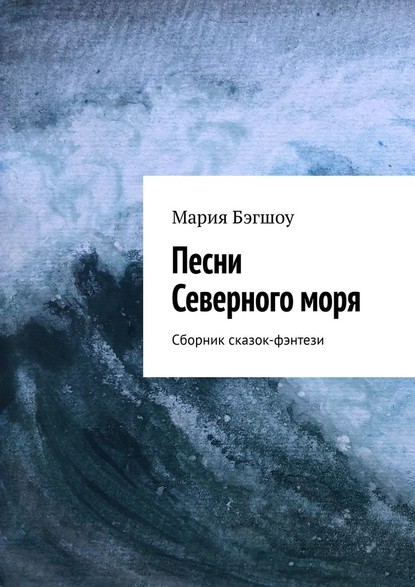 Мария Бэгшоу

Песни Северного моря

Сборник сказок-фэнтези